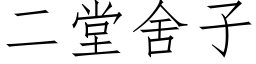 二堂舍子